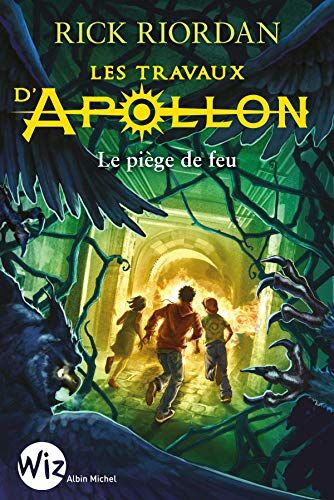 RICK RIORDAN

LES TRAVAUX D'APOLLON

Le piège de feu

Wiz
Albin Michel